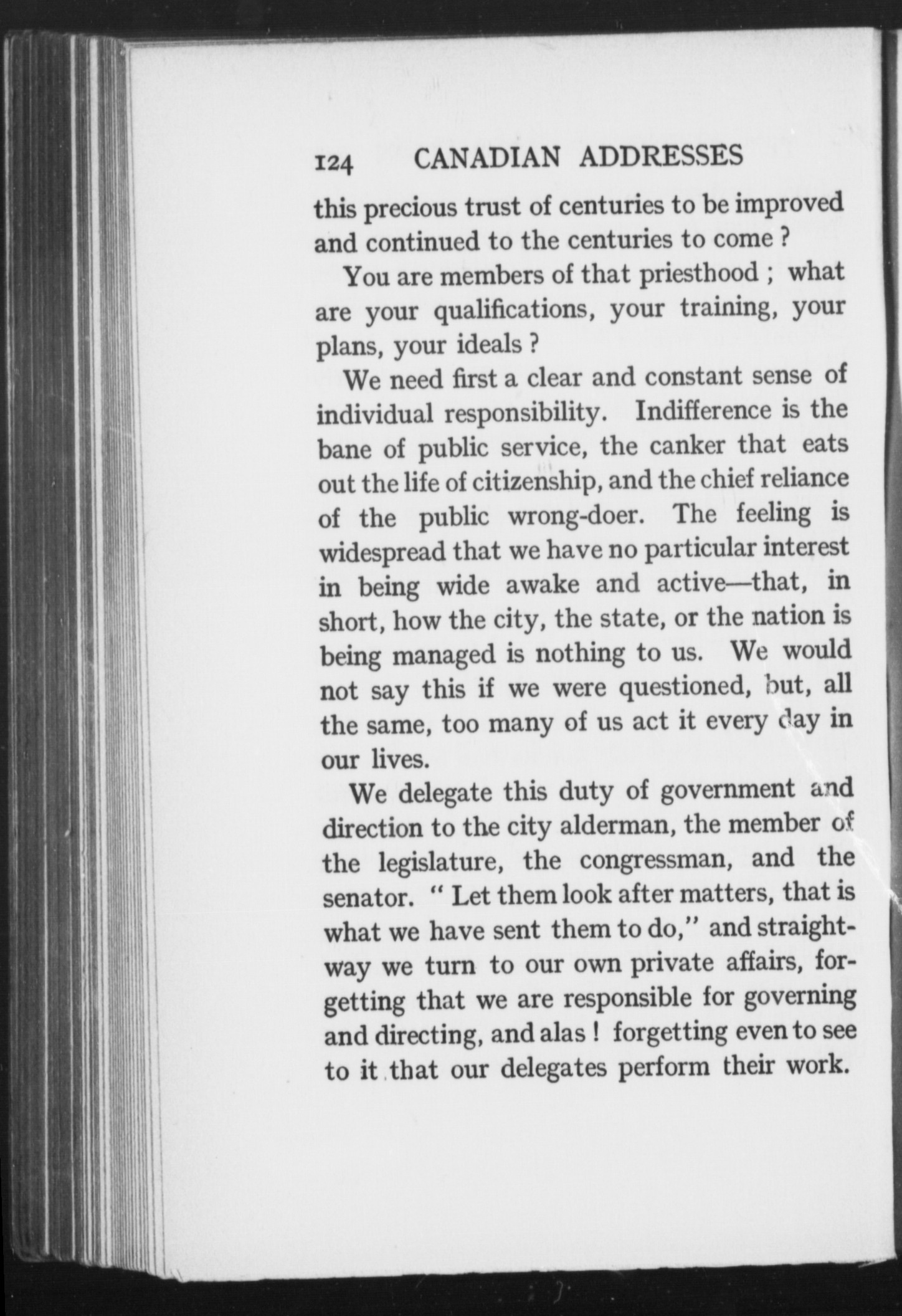 124 CANADIAN ADDRESSES

this precious trust of centuries to be improved and continued to the centuries to come ?

You are members of that priesthood ; what are your qualifications, your training, your plans, your ideals ?

We need first a clear and constant sense of individual responsibility. Indifference is the bane of public service, the canker that eats out the life of citizenship, and the chief reliance of the public wrong-doer. The feeling is widespread that we have no particular interest in being wide awake and active—that, in short, how the city, the state, or the nation is being managed is nothing to us. We would not say this if we were questioned, but, all the same, too many of us act it every day in our lives.

We delegate this duty of government and direction to the city alderman, the member of the legislature, the congressman, and the senator. " Let them look after matters, that is what we have sent them to do," and straightway we turn to our own private affairs, forgetting that we are responsible for governing and directing, and alas ! forgetting even to see to it that our delegates perform their work.